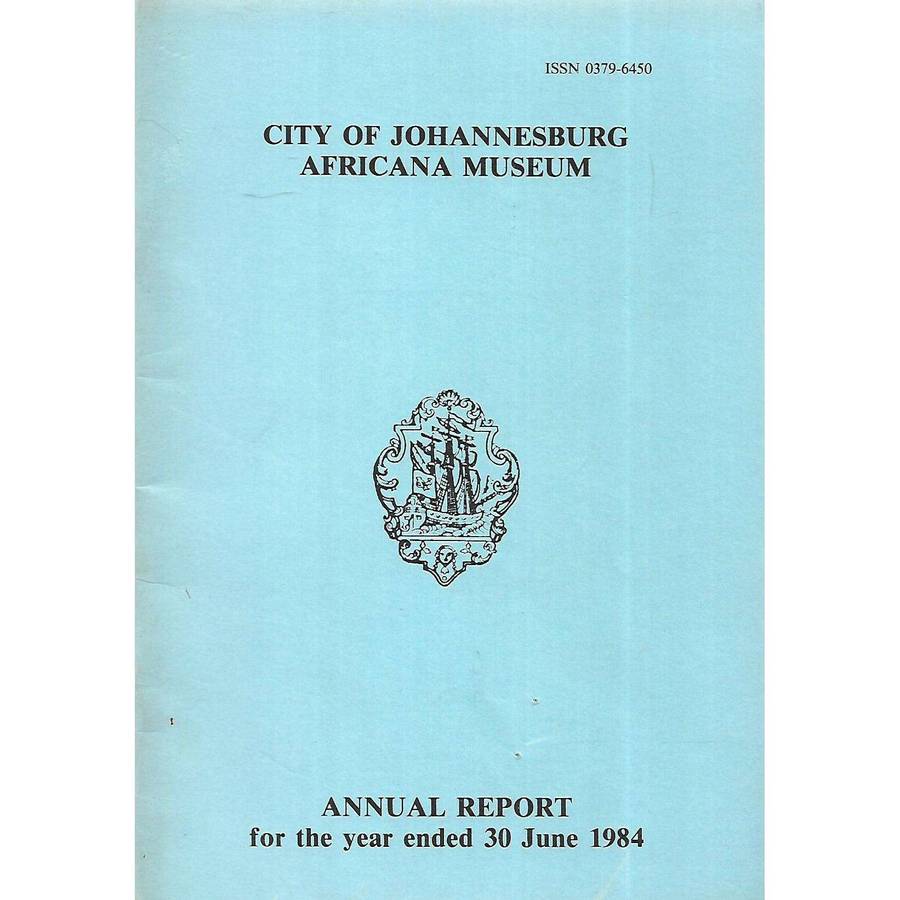 ISSN 0379-6450

CITY OF JOHANNESBURG
AFRICANA MUSEUM

ANNUAL REPORT
for the year ended 30 June 1984